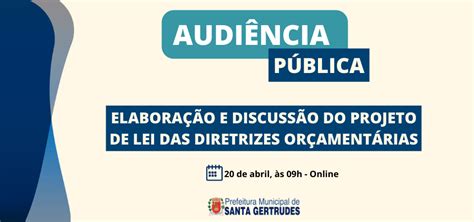 AUDIÊNCIA
PÚBLICA

ELABORAÇÃO E DISCUSSÃO DO PROJETO DE LEI DAS DIRETRIZES ORÇAMENTÁRIAS

20 de abril, às 09h - Online

Prefeitura Municipal de
SANTA GERTRUDES